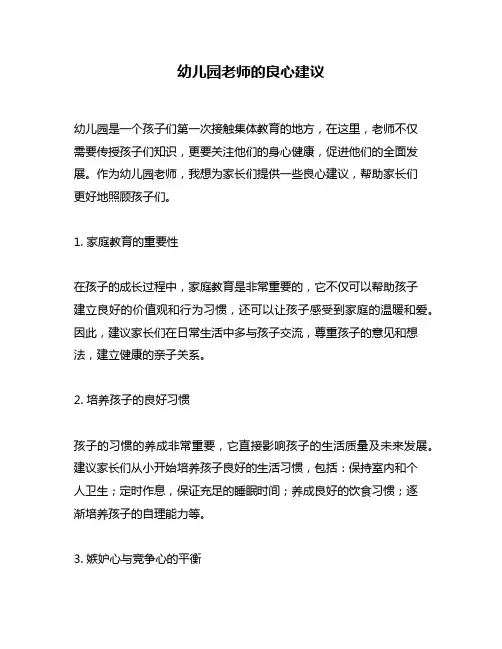 幼儿园老师的良心建议

幼儿园是一个孩子们第一次接触集体教育的地方，在这里，老师不仅需要传授孩子们知识，更要关注他们的身心健康，促进他们的全面发展。作为幼儿园老师，我想为家长们提供一些良心建议，帮助家长们更好地照顾孩子们。

1. 家庭教育的重要性

在孩子的成长过程中，家庭教育是非常重要的，它不仅可以帮助孩子建立良好的价值观和行为习惯，还可以让孩子感受到家庭的温暖和爱。因此，建议家长们在日常生活中多与孩子交流，尊重孩子的意见和想法，建立健康的亲子关系。

2. 培养孩子的良好习惯

孩子的习惯的养成非常重要，它直接影响孩子的生活质量及未来发展。建议家长们从小开始培养孩子良好的生活习惯，包括：保持室内和个人卫生；定时作息，保证充足的睡眠时间；养成良好的饮食习惯；逐渐培养孩子的自理能力等。

3. 嫉妒心与竞争心的平衡